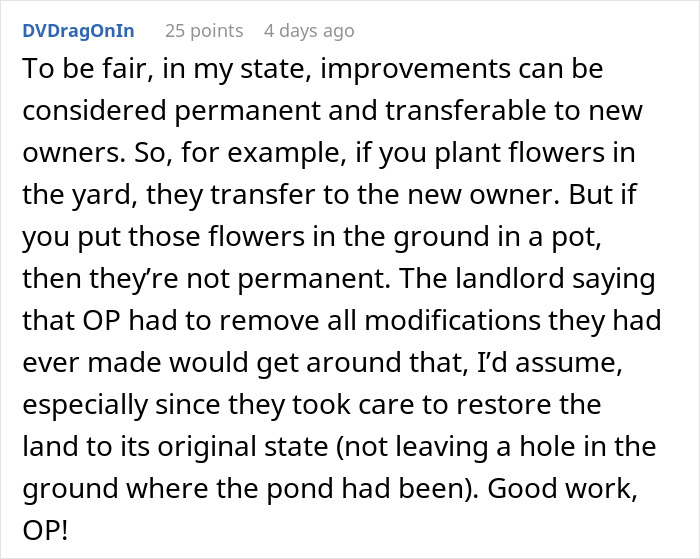 DVDragOnIn 25 points 4 days ago

To be fair, in my state, improvements can be considered permanent and transferable to new owners. So, for example, if you plant flowers in the yard, they transfer to the new owner. But if you put those flowers in the ground in a pot, then they’re not permanent. The landlord saying that OP had to remove all modifications they had ever made would get around that, I’d assume, especially since they took care to restore the land to its original state (not leaving a hole in the ground where the pond had been). Good work, OP!